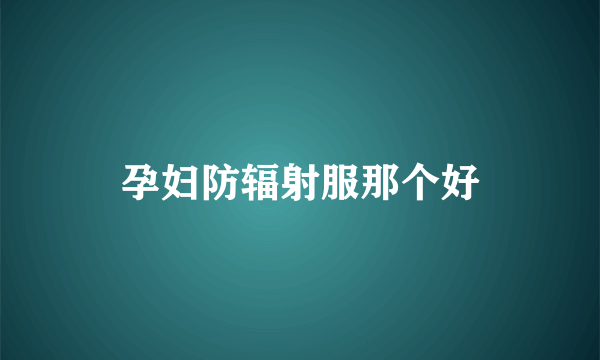 孕妇防辐射服那个好